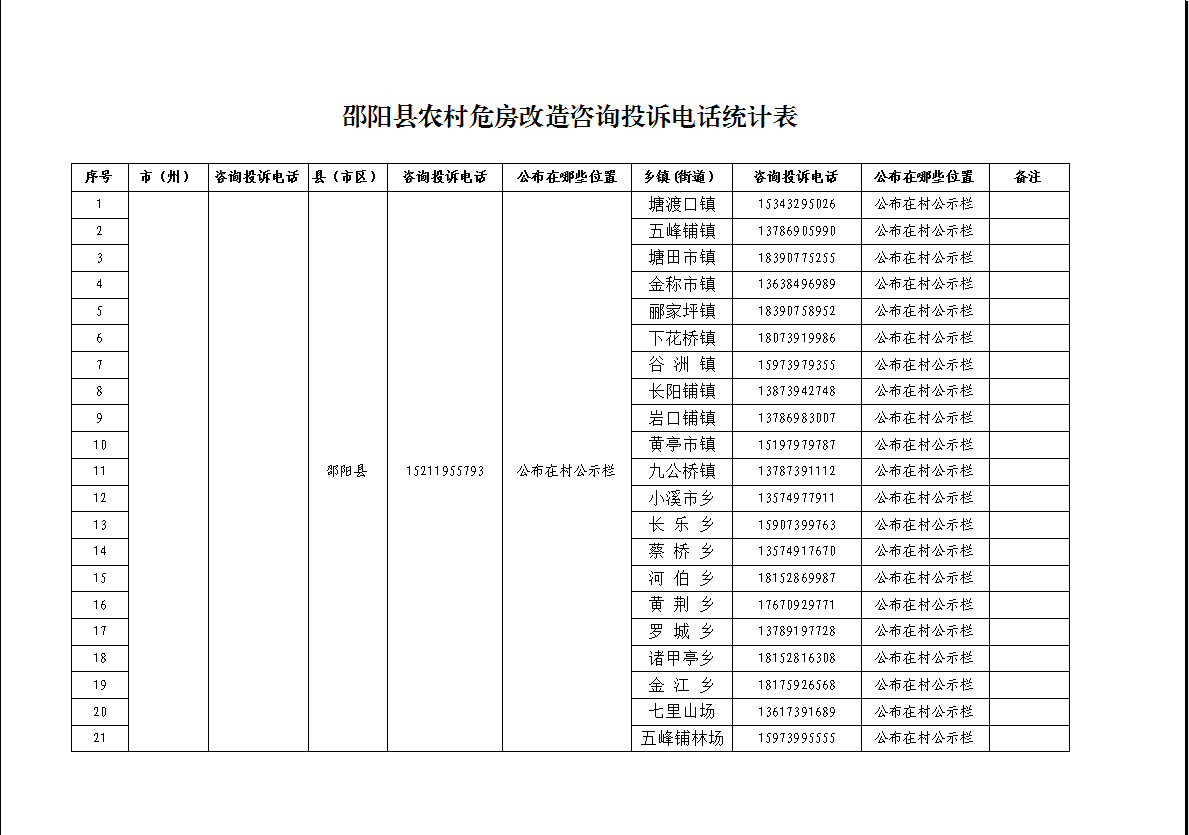 邵阳县农村危房改造咨询投诉电话统计表

| 序号 | 市（州） | 咨询投诉电话 | 县（市区） | 咨询投诉电话 | 公布在哪些位置 | 乡镇（街道） | 咨询投诉电话 | 公布在哪些位置 | 备注 |
|---|---|---|---|---|---|---|---|---|---|
| 1 | | | 邵阳县 | 15211955793 | 公布在村公示栏 | 塘渡口镇 | 15343295026 | 公布在村公示栏 | |
| 2 | | | | | | 五峰铺镇 | 13786905990 | 公布在村公示栏 | |
| 3 | | | | | | 塘田市镇 | 18390775255 | 公布在村公示栏 | |
| 4 | | | | | | 金称市镇 | 13638496989 | 公布在村公示栏 | |
| 5 | | | | | | 郦家坪镇 | 18390758952 | 公布在村公示栏 | |
| 6 | | | | | | 下花桥镇 | 18073919986 | 公布在村公示栏 | |
| 7 | | | | | | 谷 洲 镇 | 15973979355 | 公布在村公示栏 | |
| 8 | | | | | | 长阳铺镇 | 13873942748 | 公布在村公示栏 | |
| 9 | | | | | | 岩口铺镇 | 13786983007 | 公布在村公示栏 | |
| 10 | | | | | | 黄亭市镇 | 15197979787 | 公布在村公示栏 | |
| 11 | | | | | | 九公桥镇 | 13787391112 | 公布在村公示栏 | |
| 12 | | | | | | 小溪市乡 | 13574977911 | 公布在村公示栏 | |
| 13 | | | | | | 长 乐 乡 | 15907399763 | 公布在村公示栏 | |
| 14 | | | | | | 蔡 桥 乡 | 13574917670 | 公布在村公示栏 | |
| 15 | | | | | | 河 伯 乡 | 18152869987 | 公布在村公示栏 | |
| 16 | | | | | | 黄 荆 乡 | 17670929771 | 公布在村公示栏 | |
| 17 | | | | | | 罗 城 乡 | 13789197728 | 公布在村公示栏 | |
| 18 | | | | | | 诸甲亭乡 | 18152816308 | 公布在村公示栏 | |
| 19 | | | | | | 金 江 乡 | 18175926568 | 公布在村公示栏 | |
| 20 | | | | | | 七里山场 | 13617391689 | 公布在村公示栏 | |
| 21 | | | | | | 五峰铺林场 | 15973995555 | 公布在村公示栏 | |